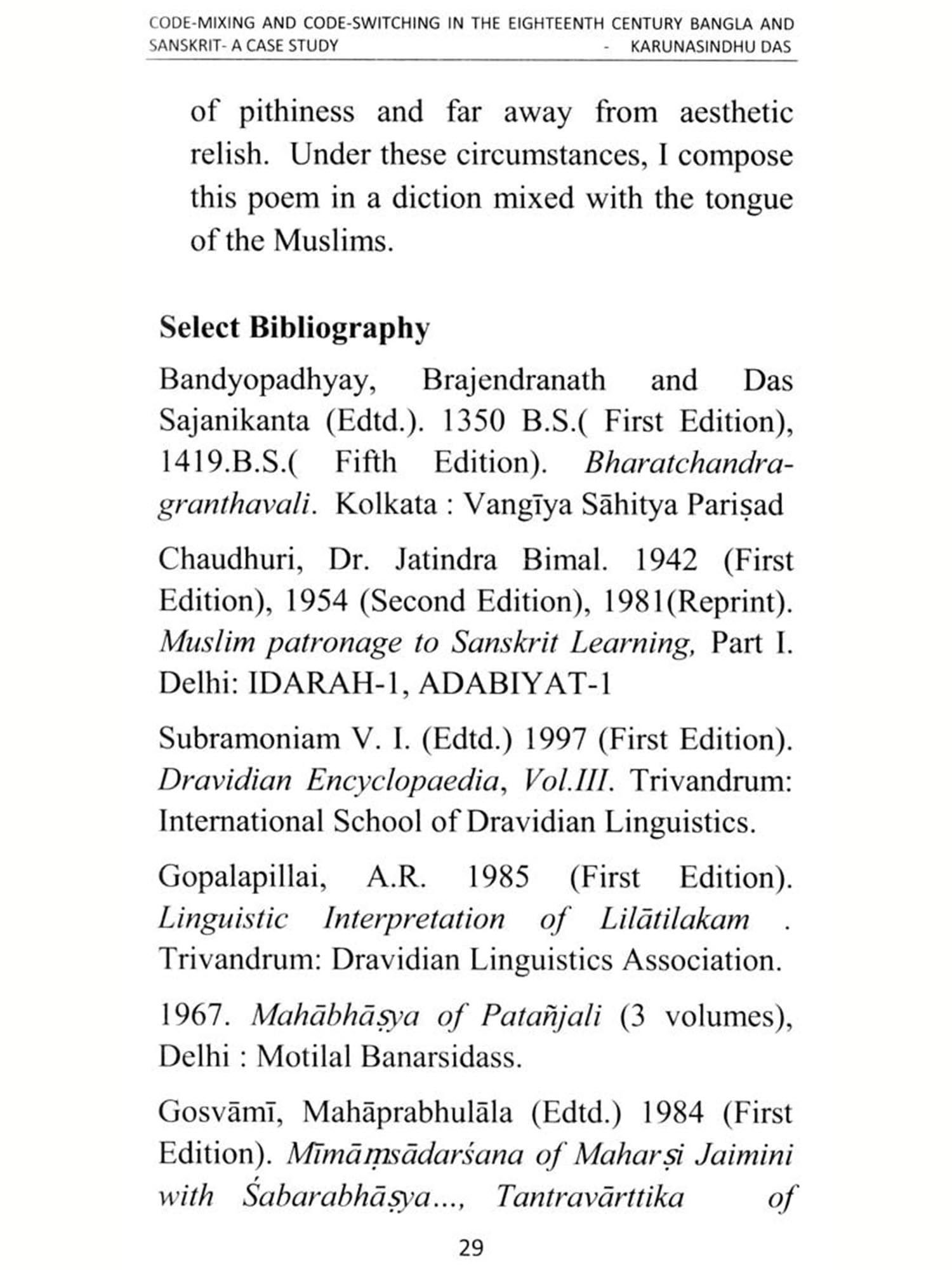 CODE-MIXING AND CODE-SWITCHING IN THE EIGHTEENTH CENTURY BANGLA AND SANSKRIT- A CASE STUDY - KARUNASINDHU DAS

of pithiness and far away from aesthetic relish. Under these circumstances, I compose this poem in a diction mixed with the tongue of the Muslims.

Select Bibliography

Bandyopadhyay, Brajendranath and Das Sajanikanta (Edtd.). 1350 B.S.( First Edition), 1419.B.S.( Fifth Edition). Bharatchandra-granthavali. Kolkata : Vangīya Sāhitya Pariṣad

Chaudhuri, Dr. Jatindra Bimal. 1942 (First Edition), 1954 (Second Edition), 1981(Reprint). Muslim patronage to Sanskrit Learning, Part I. Delhi: IDARAH-1, ADABIYAT-1

Subramoniam V. I. (Edtd.) 1997 (First Edition). Dravidian Encyclopaedia, Vol.III. Trivandrum: International School of Dravidian Linguistics.

Gopalapillai, A.R. 1985 (First Edition). Linguistic Interpretation of Lilātilakam . Trivandrum: Dravidian Linguistics Association.

1967. Mahābhāṣya of Patañjali (3 volumes), Delhi : Motilal Banarsidass.

Gosvāmī, Mahāprabhulāla (Edtd.) 1984 (First Edition). Mīmāṃsādarśana of Maharṣi Jaimini with Śabarabhāṣya..., Tantravārttika of

29